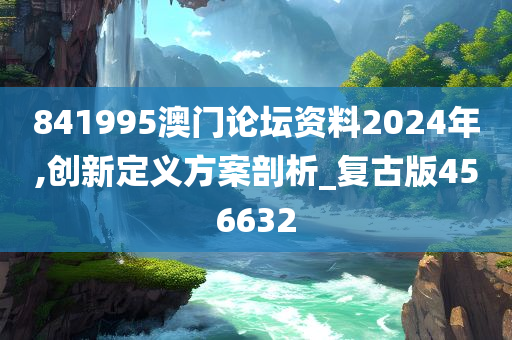 841995澳门论坛资料2024年,创新定义方案剖析_复古版456632